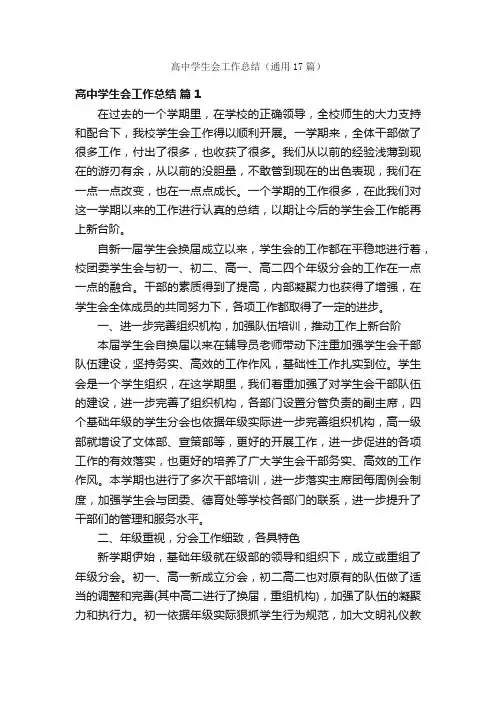 高中学生会工作总结（通用17篇）

高中学生会工作总结 篇1

在过去的一个学期里，在学校的正确领导，全校师生的大力支持和配合下，我校学生会工作得以顺利开展。一学期来，全体干部做了很多工作，付出了很多，也收获了很多。我们从以前的经验浅薄到现在的游刃有余，从以前的没胆量，不敢管到现在的出色表现，我们在一点一点改变，也在一点点成长。一个学期的工作很多，在此我们对这一学期以来的工作进行认真的总结，以期让今后的学生会工作能再上新台阶。

自新一届学生会换届成立以来，学生会的工作都在平稳地进行着，校团委学生会与初一、初二、高一、高二四个年级分会的工作在一点一点的融合。干部的素质得到了提高，内部凝聚力也获得了增强，在学生会全体成员的共同努力下，各项工作都取得了一定的进步。

一、进一步完善组织机构，加强队伍培训，推动工作上新台阶

本届学生会自换届以来在辅导员老师带动下注重加强学生会干部队伍建设，坚持务实、高效的工作作风，基础性工作扎实到位。学生会是一个学生组织，在这学期里，我们着重加强了对学生会干部队伍的建设，进一步完善了组织机构，各部门设置分管负责的副主席，四个基础年级的学生分会也依据年级实际进一步完善组织机构，高一级部就增设了文体部、宣策部等，更好的开展工作，进一步促进的各项工作的有效落实，也更好的培养了广大学生会干部务实、高效的工作作风。本学期也进行了多次干部培训，进一步落实主席团每周例会制度，加强学生会与团委、德育处等学校各部门的联系，进一步提升了干部们的管理和服务水平。

二、年级重视，分会工作细致，各具特色

新学期伊始，基础年级就在级部的领导和组织下，成立或重组了年级分会。初一、高一新成立分会，初二高二也对原有的队伍做了适当的调整和完善(其中高二进行了换届，重组机构)，加强了队伍的凝聚力和执行力。初一依据年级实际狠抓学生行为规范，加大文明礼仪教